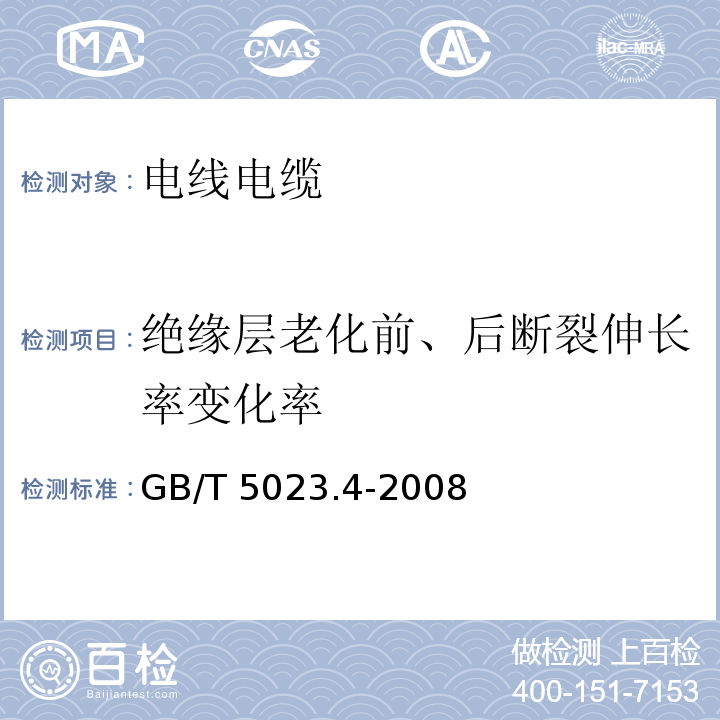 MA CNAS AL ilac-MRA

检测对象：电线电缆

检测项目：绝缘层老化前、后断裂伸长率变化率

检测标准：GB/T 5023.4-2008

百检
Baijiantest.com

做检测 上百检
400-151-7153